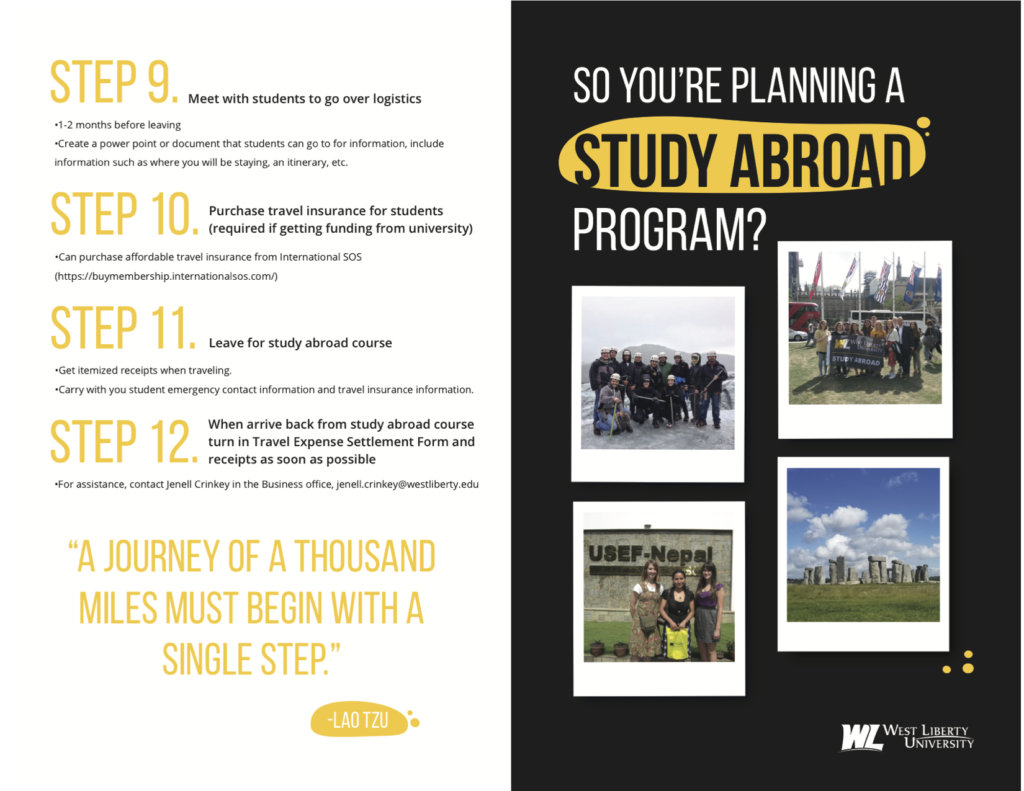 STEP 9. Meet with students to go over logistics

•1-2 months before leaving
•Create a power point or document that students can go to for information, include information such as where you will be staying, an itinerary, etc.

STEP 10. Purchase travel insurance for students (required if getting funding from university)

•Can purchase affordable travel insurance from International SOS (https://buymembership.internationalsos.com/)

STEP 11. Leave for study abroad course

•Get itemized receipts when traveling.
•Carry with you student emergency contact information and travel insurance information.

STEP 12. When arrive back from study abroad course turn in Travel Expense Settlement Form and receipts as soon as possible

•For assistance, contact Jenell Crinkey in the Business office, jenell.crinkey@westliberty.edu

"A JOURNEY OF A THOUSAND MILES MUST BEGIN WITH A SINGLE STEP."

-LAO TZU

SO YOU'RE PLANNING A STUDY ABROAD PROGRAM?

STUDY ABROAD

USEF-Nepal

WL WEST LIBERTY UNIVERSITY